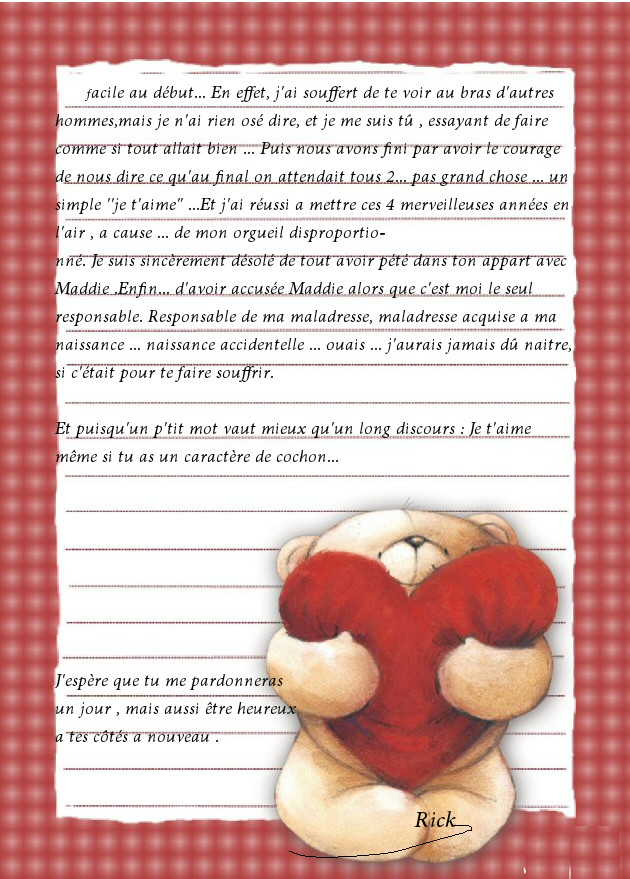 facile au début... En effet, j'ai souffert de te voir au bras d'autres hommes,mais je n'ai rien osé dire, et je me suis tû , essayant de faire comme si tout allait bien ... Puis nous avons fini par avoir le courage de nous dire ce qu'au final on attendait tous 2... pas grand chose ... un simple "je t'aime" ...Et j'ai réussi a mettre ces 4 merveilleuses années en l'air , a cause ... de mon orgueil disproportionné. Je suis sincèrement désolé de tout avoir pété dans ton appart avec Maddie .Enfin... d'avoir accusée Maddie alors que c'est moi le seul responsable. Responsable de ma maladresse, maladresse acquise a ma naissance ... naissance accidentelle ... ouais ... j'aurais jamais dû naitre, si c'était pour te faire souffrir.

Et puisqu'un p'tit mot vaut mieux qu'un long discours : Je t'aime même si tu as un caractère de cochon...

J'espère que tu me pardonneras un jour , mais aussi être heureux a tes côtés a nouveau .

Rick